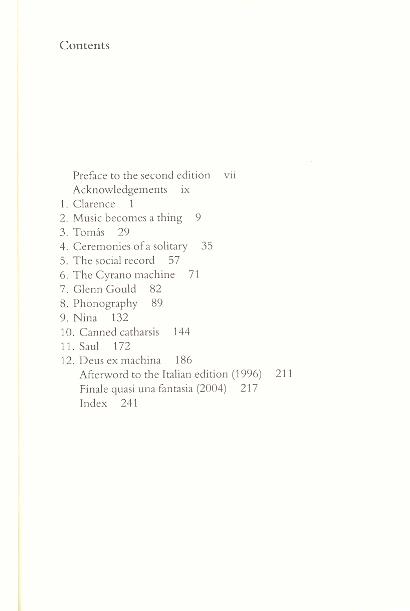 Contents

Preface to the second edition vii
Acknowledgements ix
1. Clarence 1
2. Music becomes a thing 9
3. Tomás 29
4. Ceremonies of a solitary 35
5. The social record 57
6. The Cyrano machine 71
7. Glenn Gould 82
8. Phonography 89
9. Nina 132
10. Canned catharsis 144
11. Saul 172
12. Deus ex machina 186
Afterword to the Italian edition (1996) 211
Finale quasi una fantasia (2004) 217
Index 241